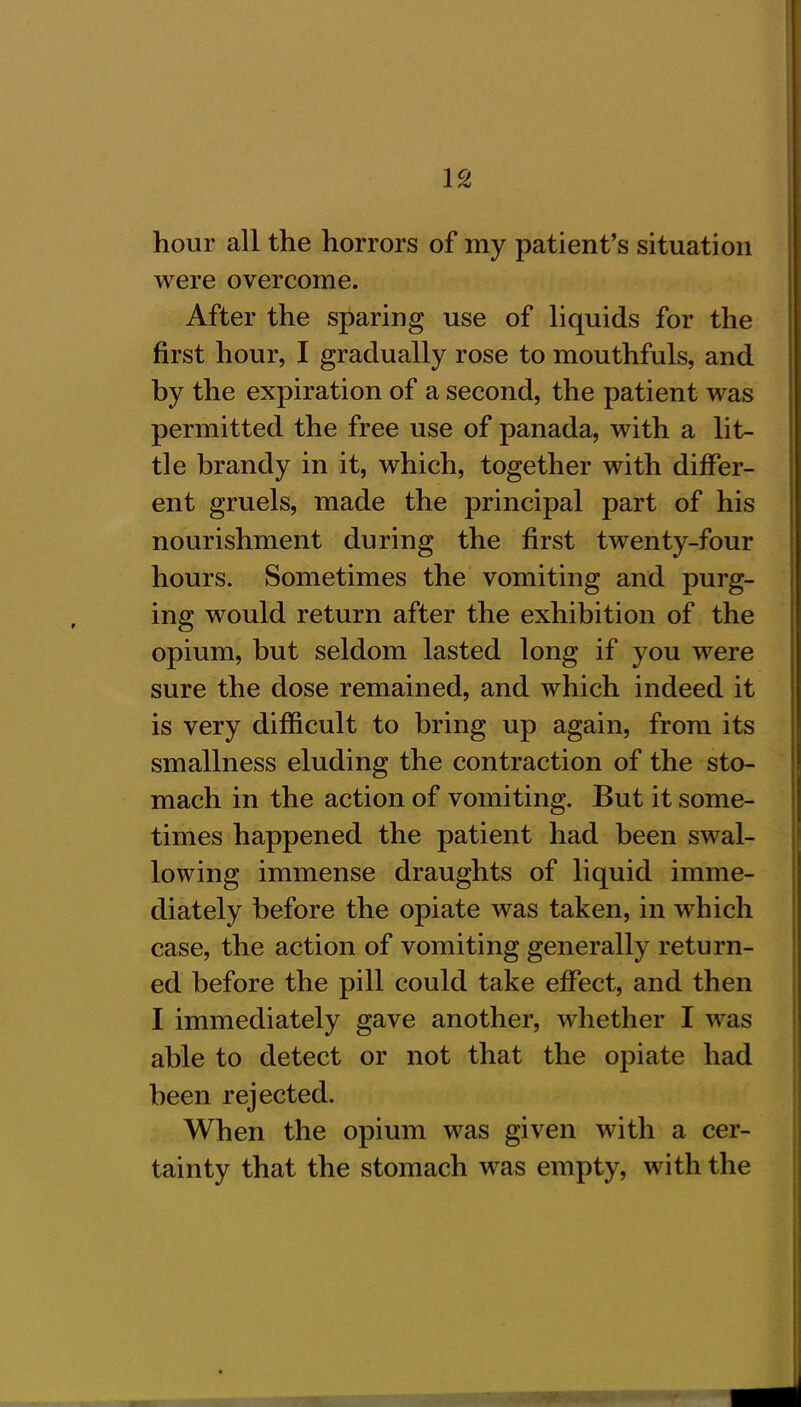 12

hour all the horrors of my patient's situation were overcome.

After the sparing use of liquids for the first hour, I gradually rose to mouthfuls, and by the expiration of a second, the patient was permitted the free use of panada, with a little brandy in it, which, together with different gruels, made the principal part of his nourishment during the first twenty-four hours. Sometimes the vomiting and purging would return after the exhibition of the opium, but seldom lasted long if you were sure the dose remained, and which indeed it is very difficult to bring up again, from its smallness eluding the contraction of the stomach in the action of vomiting. But it sometimes happened the patient had been swallowing immense draughts of liquid immediately before the opiate was taken, in which case, the action of vomiting generally returned before the pill could take effect, and then I immediately gave another, whether I was able to detect or not that the opiate had been rejected.

When the opium was given with a certainty that the stomach was empty, with the